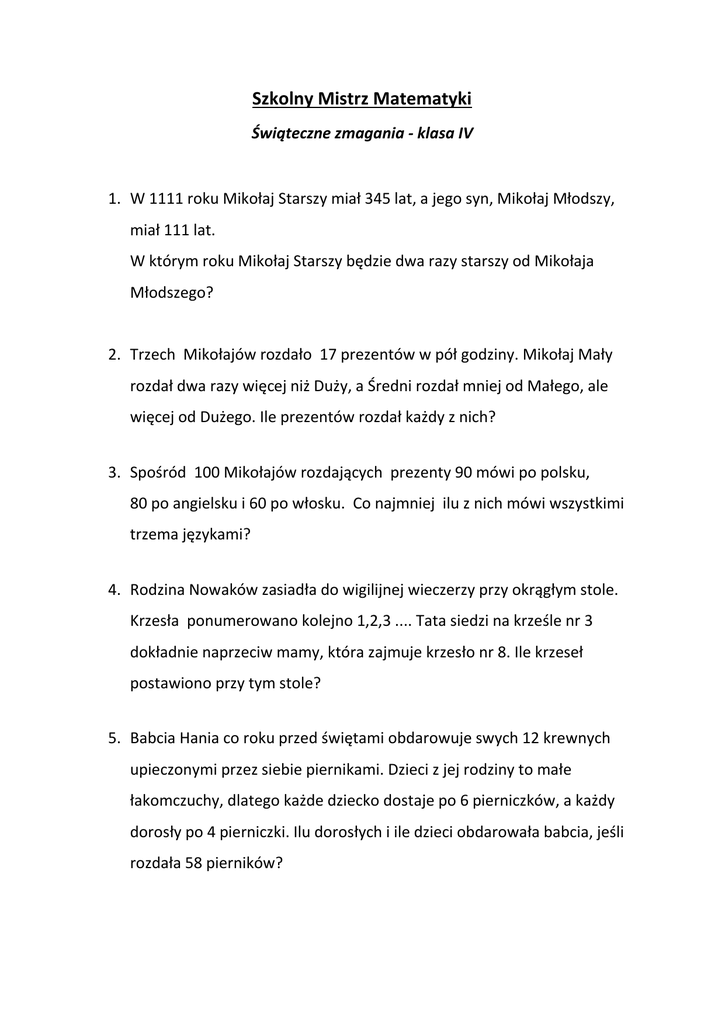 Szkolny Mistrz Matematyki

Świąteczne zmagania - klasa IV

1. W 1111 roku Mikołaj Starszy miał 345 lat, a jego syn, Mikołaj Młodszy, miał 111 lat.
W którym roku Mikołaj Starszy będzie dwa razy starszy od Mikołaja Młodszego?

2. Trzech Mikołajów rozdało 17 prezentów w pół godziny. Mikołaj Mały rozdał dwa razy więcej niż Duży, a Średni rozdał mniej od Małego, ale więcej od Dużego. Ile prezentów rozdał każdy z nich?

3. Spośród 100 Mikołajów rozdających prezenty 90 mówi po polsku, 80 po angielsku i 60 po włosku. Co najmniej ilu z nich mówi wszystkimi trzema językami?

4. Rodzina Nowaków zasiadła do wigilijnej wieczerzy przy okrągłym stole. Krzesła ponumerowano kolejno 1,2,3 .... Tata siedzi na krześle nr 3 dokładnie naprzeciw mamy, która zajmuje krzesło nr 8. Ile krzeseł postawiono przy tym stole?

5. Babcia Hania co roku przed świętami obdarowuje swych 12 krewnych upieczonymi przez siebie piernikami. Dzieci z jej rodziny to małe łakomczuchy, dlatego każde dziecko dostaje po 6 pierniczków, a każdy dorosły po 4 pierniczki. Ilu dorosłych i ile dzieci obdarowała babcia, jeśli rozdała 58 pierników?